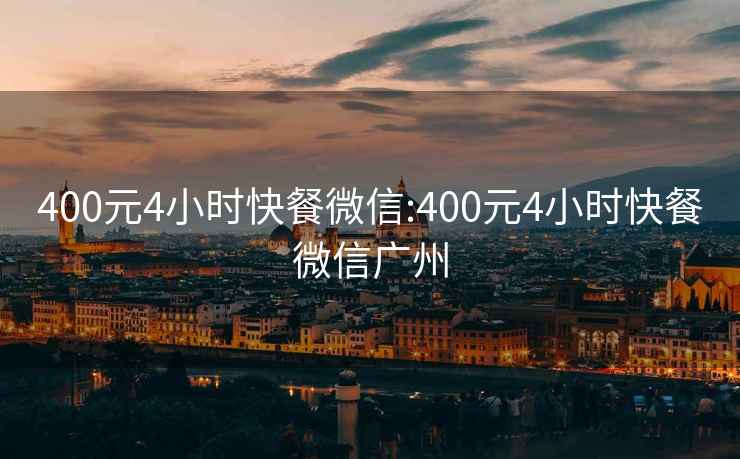 400元4小时快餐微信:400元4小时快餐微信广州